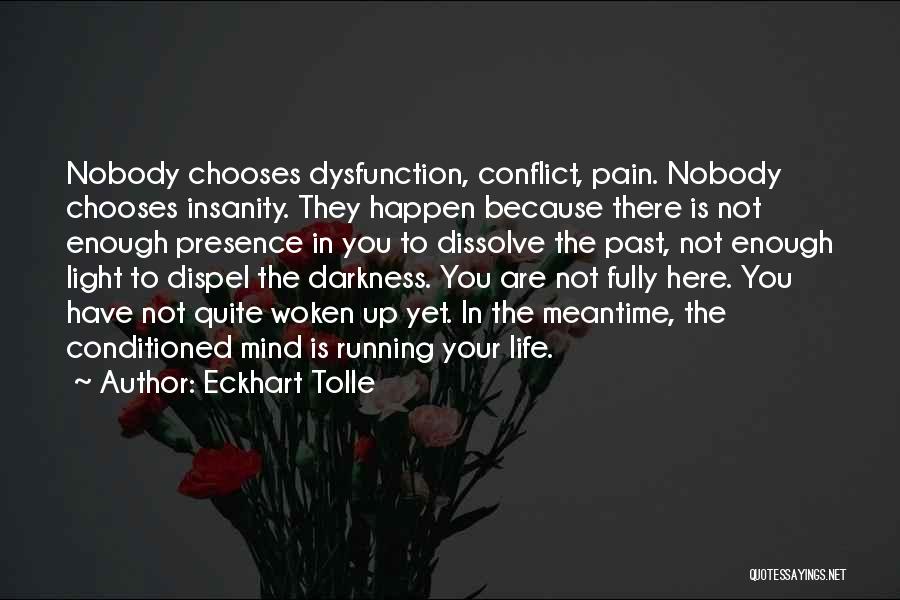 Nobody chooses dysfunction, conflict, pain. Nobody chooses insanity. They happen because there is not enough presence in you to dissolve the past, not enough light to dispel the darkness. You are not fully here. You have not quite woken up yet. In the meantime, the conditioned mind is running your life.

~ Author: Eckhart Tolle

QUOTESSAYINGS.NET